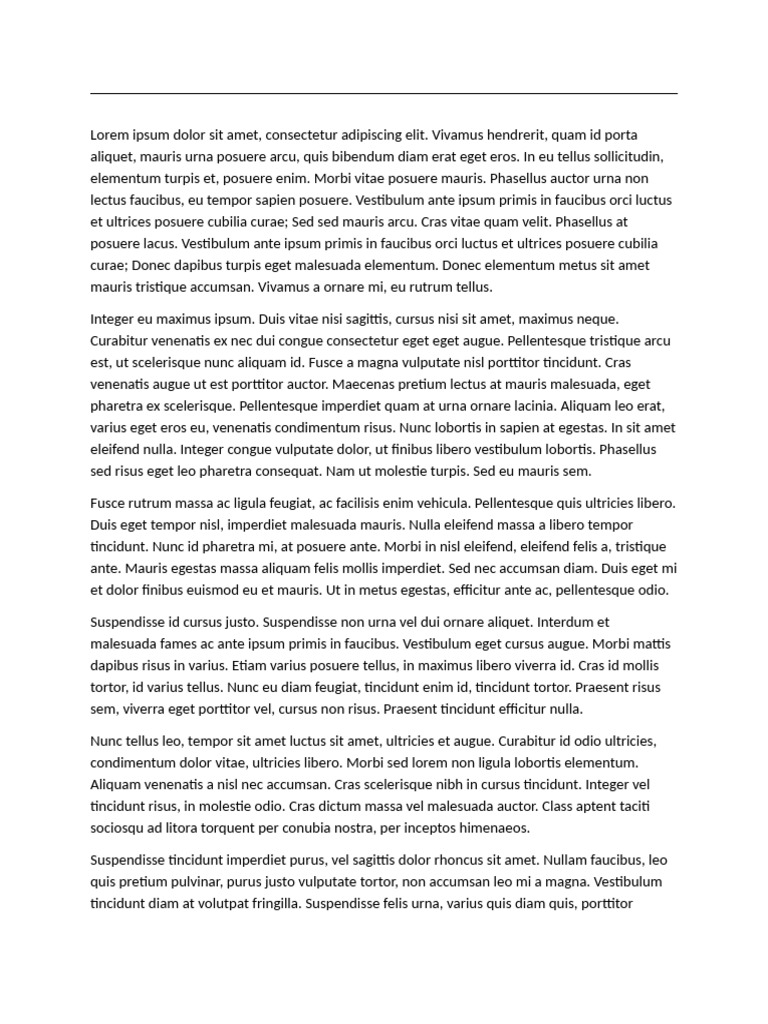 Lorem ipsum dolor sit amet, consectetur adipiscing elit. Vivamus hendrerit, quam id porta aliquet, mauris urna posuere arcu, quis bibendum diam erat eget eros. In eu tellus sollicitudin, elementum turpis et, posuere enim. Morbi vitae posuere mauris. Phasellus auctor urna non lectus faucibus, eu tempor sapien posuere. Vestibulum ante ipsum primis in faucibus orci luctus et ultrices posuere cubilia curae; Sed sed mauris arcu. Cras vitae quam velit. Phasellus at posuere lacus. Vestibulum ante ipsum primis in faucibus orci luctus et ultrices posuere cubilia curae; Donec dapibus turpis eget malesuada elementum. Donec elementum metus sit amet mauris tristique accumsan. Vivamus a ornare mi, eu rutrum tellus.

Integer eu maximus ipsum. Duis vitae nisi sagittis, cursus nisi sit amet, maximus neque. Curabitur venenatis ex nec dui congue consectetur eget eget augue. Pellentesque tristique arcu est, ut scelerisque nunc aliquam id. Fusce a magna vulputate nisl porttitor tincidunt. Cras venenatis augue ut est porttitor auctor. Maecenas pretium lectus at mauris malesuada, eget pharetra ex scelerisque. Pellentesque imperdiet quam at urna ornare lacinia. Aliquam leo erat, varius eget eros eu, venenatis condimentum risus. Nunc lobortis in sapien at egestas. In sit amet eleifend nulla. Integer congue vulputate dolor, ut finibus libero vestibulum lobortis. Phasellus sed risus eget leo pharetra consequat. Nam ut molestie turpis. Sed eu mauris sem.

Fusce rutrum massa ac ligula feugiat, ac facilisis enim vehicula. Pellentesque quis ultricies libero. Duis eget tempor nisl, imperdiet malesuada mauris. Nulla eleifend massa a libero tempor tincidunt. Nunc id pharetra mi, at posuere ante. Morbi in nisl eleifend, eleifend felis a, tristique ante. Mauris egestas massa aliquam felis mollis imperdiet. Sed nec accumsan diam. Duis eget mi et dolor finibus euismod eu et mauris. Ut in metus egestas, efficitur ante ac, pellentesque odio.

Suspendisse id cursus justo. Suspendisse non urna vel dui ornare aliquet. Interdum et malesuada fames ac ante ipsum primis in faucibus. Vestibulum eget cursus augue. Morbi mattis dapibus risus in varius. Etiam varius posuere tellus, in maximus libero viverra id. Cras id mollis tortor, id varius tellus. Nunc eu diam feugiat, tincidunt enim id, tincidunt tortor. Praesent risus sem, viverra eget porttitor vel, cursus non risus. Praesent tincidunt efficitur nulla.

Nunc tellus leo, tempor sit amet luctus sit amet, ultricies et augue. Curabitur id odio ultricies, condimentum dolor vitae, ultricies libero. Morbi sed lorem non ligula lobortis elementum. Aliquam venenatis a nisl nec accumsan. Cras scelerisque nibh in cursus tincidunt. Integer vel tincidunt risus, in molestie odio. Cras dictum massa vel malesuada auctor. Class aptent taciti sociosqu ad litora torquent per conubia nostra, per inceptos himenaeos.

Suspendisse tincidunt imperdiet purus, vel sagittis dolor rhoncus sit amet. Nullam faucibus, leo quis pretium pulvinar, purus justo vulputate tortor, non accumsan leo mi a magna. Vestibulum tincidunt diam at volutpat fringilla. Suspendisse felis urna, varius quis diam quis, porttitor